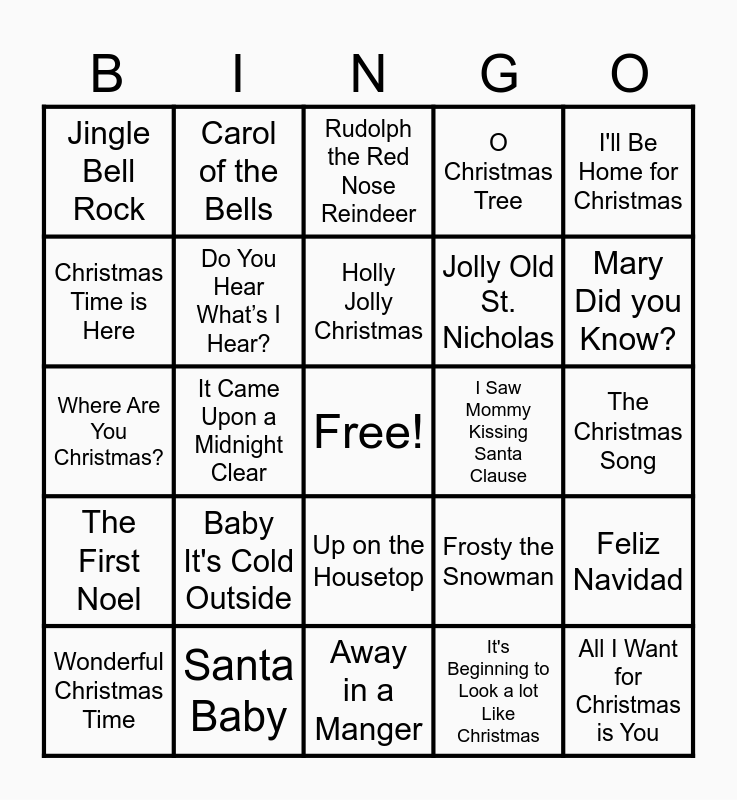 | B | I | N | G | O |
|---|---|---|---|---|
| Jingle Bell Rock | Carol of the Bells | Rudolph the Red Nose Reindeer | O Christmas Tree | I'll Be Home for Christmas |
| Christmas Time is Here | Do You Hear What's I Hear? | Holly Jolly Christmas | Jolly Old St. Nicholas | Mary Did you Know? |
| Where Are You Christmas? | It Came Upon a Midnight Clear | Free! | I Saw Mommy Kissing Santa Clause | The Christmas Song |
| The First Noel | Baby It's Cold Outside | Up on the Housetop | Frosty the Snowman | Feliz Navidad |
| Wonderful Christmas Time | Santa Baby | Away in a Manger | It's Beginning to Look a lot Like Christmas | All I Want for Christmas is You |